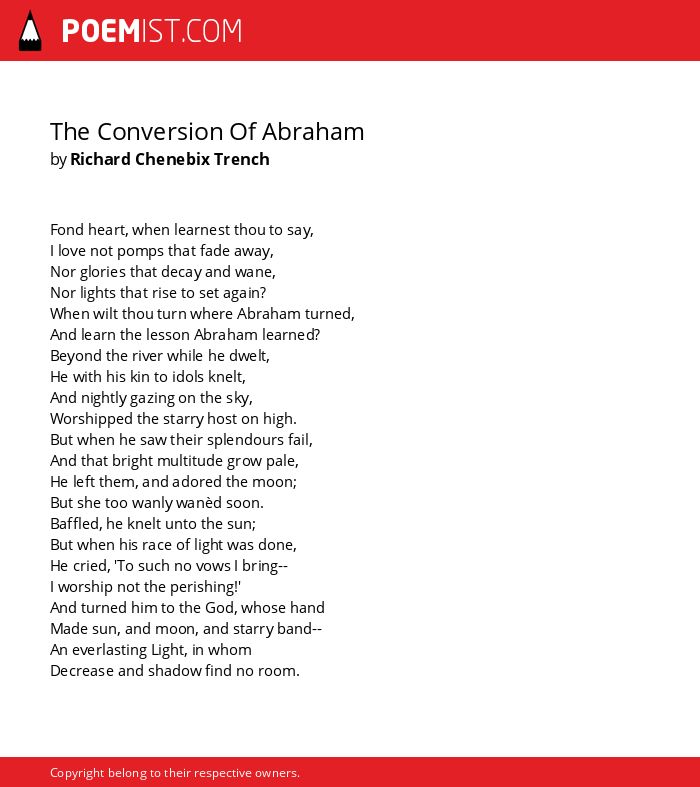 POEMIST.COM

The Conversion Of Abraham
by Richard Chenebix Trench

Fond heart, when learnest thou to say,
I love not pomps that fade away,
Nor glories that decay and wane,
Nor lights that rise to set again?
When wilt thou turn where Abraham turned,
And learn the lesson Abraham learned?
Beyond the river while he dwelt,
He with his kin to idols knelt,
And nightly gazing on the sky,
Worshipped the starry host on high.
But when he saw their splendours fail,
And that bright multitude grow pale,
He left them, and adored the moon;
But she too wanly wanèd soon.
Baffled, he knelt unto the sun;
But when his race of light was done,
He cried, 'To such no vows I bring--
I worship not the perishing!'
And turned him to the God, whose hand
Made sun, and moon, and starry band--
An everlasting Light, in whom
Decrease and shadow find no room.

Copyright belong to their respective owners.